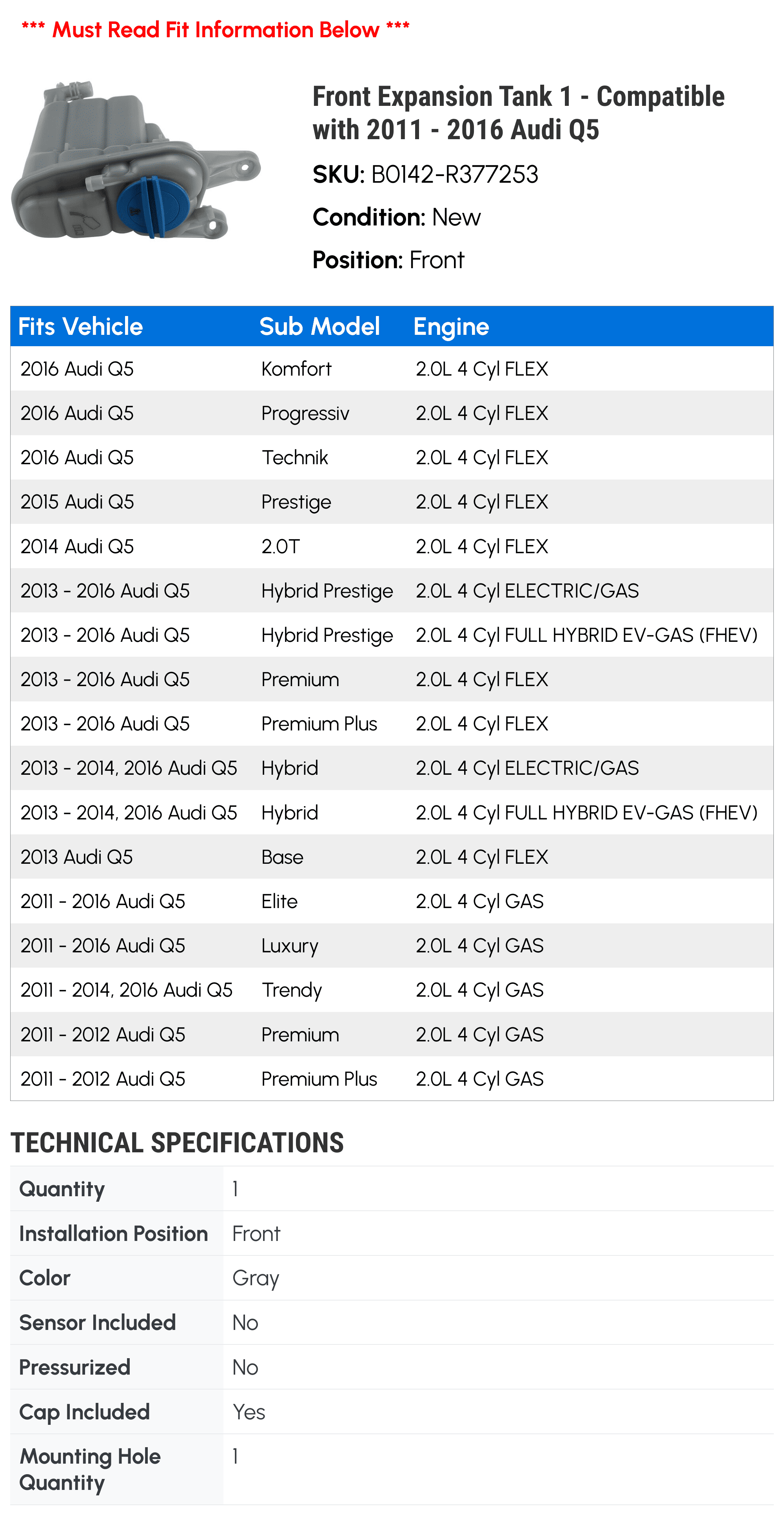 *** Must Read Fit Information Below ***

Front Expansion Tank 1 - Compatible with 2011 - 2016 Audi Q5

SKU: B0142-R377253

Condition: New

Position: Front

| Fits Vehicle | Sub Model | Engine |
|---|---|---|
| 2016 Audi Q5 | Komfort | 2.0L 4 Cyl FLEX |
| 2016 Audi Q5 | Progressiv | 2.0L 4 Cyl FLEX |
| 2016 Audi Q5 | Technik | 2.0L 4 Cyl FLEX |
| 2015 Audi Q5 | Prestige | 2.0L 4 Cyl FLEX |
| 2014 Audi Q5 | 2.0T | 2.0L 4 Cyl FLEX |
| 2013 - 2016 Audi Q5 | Hybrid Prestige | 2.0L 4 Cyl ELECTRIC/GAS |
| 2013 - 2016 Audi Q5 | Hybrid Prestige | 2.0L 4 Cyl FULL HYBRID EV-GAS (FHEV) |
| 2013 - 2016 Audi Q5 | Premium | 2.0L 4 Cyl FLEX |
| 2013 - 2016 Audi Q5 | Premium Plus | 2.0L 4 Cyl FLEX |
| 2013 - 2014, 2016 Audi Q5 | Hybrid | 2.0L 4 Cyl ELECTRIC/GAS |
| 2013 - 2014, 2016 Audi Q5 | Hybrid | 2.0L 4 Cyl FULL HYBRID EV-GAS (FHEV) |
| 2013 Audi Q5 | Base | 2.0L 4 Cyl FLEX |
| 2011 - 2016 Audi Q5 | Elite | 2.0L 4 Cyl GAS |
| 2011 - 2016 Audi Q5 | Luxury | 2.0L 4 Cyl GAS |
| 2011 - 2014, 2016 Audi Q5 | Trendy | 2.0L 4 Cyl GAS |
| 2011 - 2012 Audi Q5 | Premium | 2.0L 4 Cyl GAS |
| 2011 - 2012 Audi Q5 | Premium Plus | 2.0L 4 Cyl GAS |

TECHNICAL SPECIFICATIONS

| Quantity | 1 |
|---|---|
| Installation Position | Front |
| Color | Gray |
| Sensor Included | No |
| Pressurized | No |
| Cap Included | Yes |
| Mounting Hole Quantity | 1 |